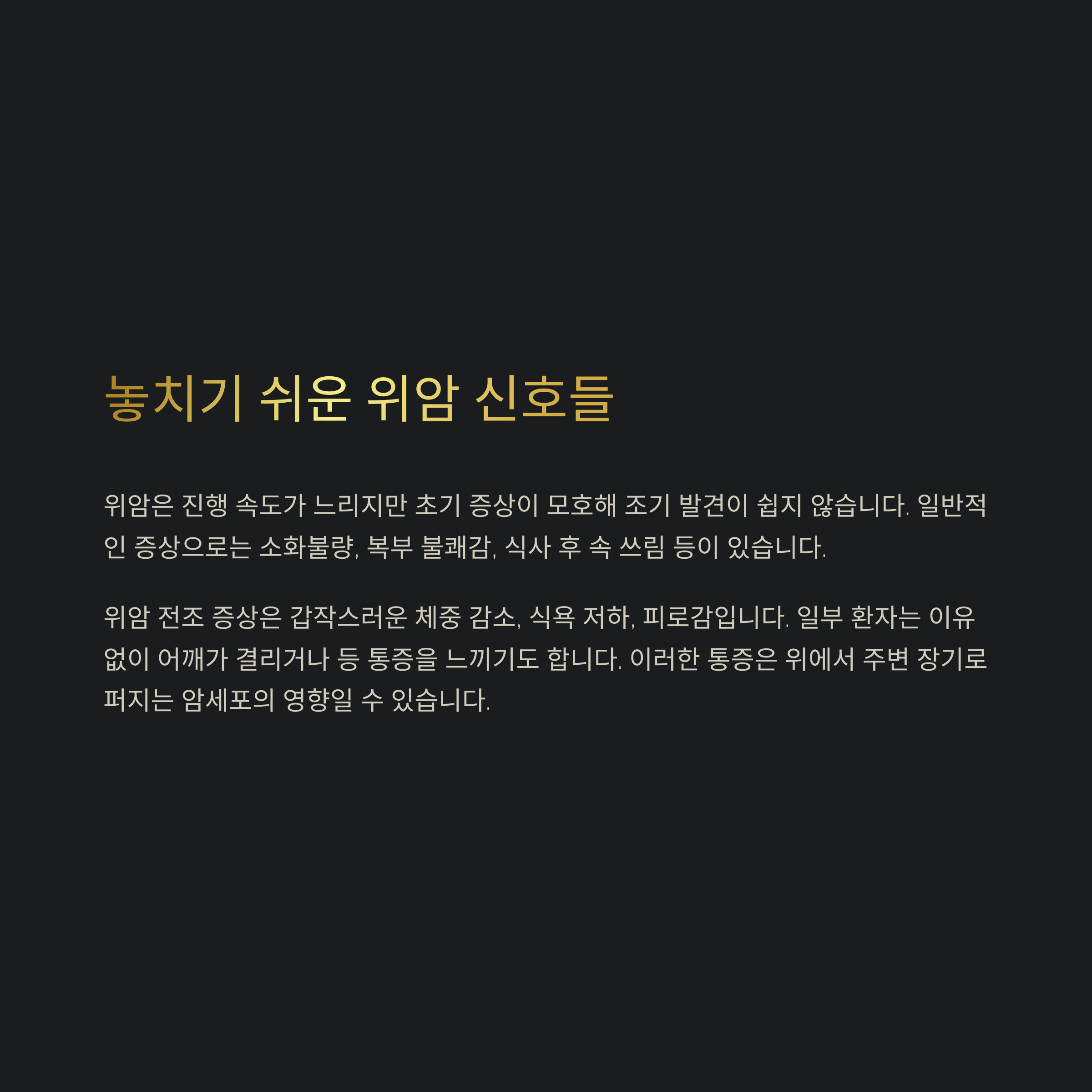 놓치기 쉬운 위암 신호들

위암은 진행 속도가 느리지만 초기 증상이 모호해 조기 발견이 쉽지 않습니다. 일반적인 증상으로는 소화불량, 복부 불쾌감, 식사 후 속 쓰림 등이 있습니다.

위암 전조 증상은 갑작스러운 체중 감소, 식욕 저하, 피로감입니다. 일부 환자는 이유 없이 어깨가 결리거나 등 통증을 느끼기도 합니다. 이러한 통증은 위에서 주변 장기로 퍼지는 암세포의 영향일 수 있습니다.